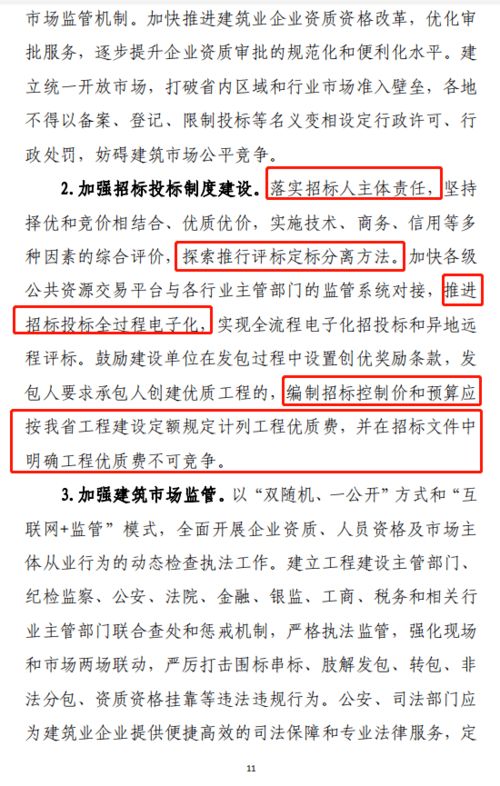 市场监管机制。加快推进建筑业企业资质资格改革，优化审批服务，逐步提升企业资质审批的规范化和便利化水平。建立统一开放市场，打破省内区域和行业市场准入壁垒，各地不得以备案、登记、限制投标等名义变相设定行政许可、行政处罚，妨碍建筑市场公平竞争。

2. 加强招标投标制度建设。落实招标人主体责任，坚持择优和竞价相结合、优质优价，实施技术、商务、信用等多种因素的综合评价，探索推行评标定标分离方法。加快各级公共资源交易平台与各行业主管部门的监管系统对接，推进招标投标全过程电子化，实现全流程电子化招投标和异地远程评标。鼓励建设单位在发包过程中设置创优奖励条款，发包人要求承包人创建优质工程的，编制招标控制价和预算应按我省工程建设定额规定计列工程优质费，并在招标文件中明确工程优质费不可竞争。

3. 加强建筑市场监管。以“双随机、一公开”方式和“互联网+监管”模式，全面开展企业资质、人员资格及市场主体从业行为的动态检查执法工作。建立工程建设主管部门、纪检监察、公安、法院、金融、银监、工商、税务和相关行业主管部门联合查处和惩戒机制，严格执法监管，强化现场和市场两场联动，严厉打击围标串标、肢解发包、转包、非法分包、资质资格挂靠等违法违规行为。公安、司法部门应为建筑业企业提供便捷高效的司法保障和专业法律服务，定

11